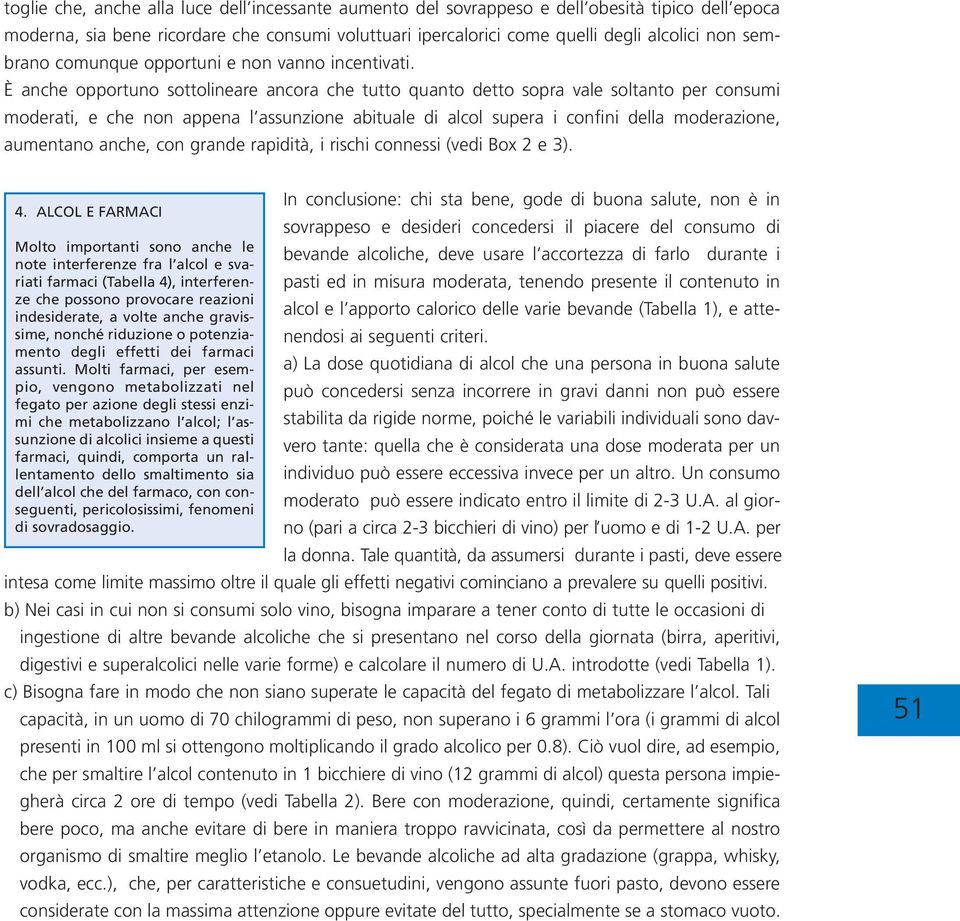 toglie che, anche alla luce dell'incessante aumento del sovrappeso e dell'obesità tipico dell'epoca moderna, sia bene ricordare che consumi voluttuari ipercalorici come quelli degli alcolici non sembrano comunque opportuni e non vanno incentivati.
È anche opportuno sottolineare ancora che tutto quanto detto sopra vale soltanto per consumi moderati, e che non appena l'assunzione abituale di alcol supera i confini della moderazione, aumentano anche, con grande rapidità, i rischi connessi (vedi Box 2 e 3).

4. ALCOL E FARMACI

Molto importanti sono anche le note interferenze fra l'alcol e svariati farmaci (Tabella 4), interferenze che possono provocare reazioni indesiderate, a volte anche gravissime, nonché riduzione o potenziamento degli effetti dei farmaci assunti. Molti farmaci, per esempio, vengono metabolizzati nel fegato per azione degli stessi enzimi che metabolizzano l'alcol; l'assunzione di alcolici insieme a questi farmaci, quindi, comporta un rallentamento dello smaltimento sia dell'alcol che del farmaco, con conseguenti, pericolosissimi, fenomeni di sovradosaggio.

In conclusione: chi sta bene, gode di buona salute, non è in sovrappeso e desideri concedersi il piacere del consumo di bevande alcoliche, deve usare l'accortezza di farlo durante i pasti ed in misura moderata, tenendo presente il contenuto in alcol e l'apporto calorico delle varie bevande (Tabella 1), e attenendosi ai seguenti criteri.
a) La dose quotidiana di alcol che una persona in buona salute può concedersi senza incorrere in gravi danni non può essere stabilita da rigide norme, poiché le variabili individuali sono davvero tante: quella che è considerata una dose moderata per un individuo può essere eccessiva invece per un altro. Un consumo moderato può essere indicato entro il limite di 2-3 U.A. al giorno (pari a circa 2-3 bicchieri di vino) per l'uomo e di 1-2 U.A. per la donna. Tale quantità, da assumersi durante i pasti, deve essere intesa come limite massimo oltre il quale gli effetti negativi cominciano a prevalere su quelli positivi.
b) Nei casi in cui non si consumi solo vino, bisogna imparare a tener conto di tutte le occasioni di ingestione di altre bevande alcoliche che si presentano nel corso della giornata (birra, aperitivi, digestivi e superalcolici nelle varie forme) e calcolare il numero di U.A. introdotte (vedi Tabella 1).
c) Bisogna fare in modo che non siano superate le capacità del fegato di metabolizzare l'alcol. Tali capacità, in un uomo di 70 chilogrammi di peso, non superano i 6 grammi l'ora (i grammi di alcol presenti in 100 ml si ottengono moltiplicando il grado alcolico per 0.8). Ciò vuol dire, ad esempio, che per smaltire l'alcol contenuto in 1 bicchiere di vino (12 grammi di alcol) questa persona impiegherà circa 2 ore di tempo (vedi Tabella 2). Bere con moderazione, quindi, certamente significa bere poco, ma anche evitare di bere in maniera troppo ravvicinata, così da permettere al nostro organismo di smaltire meglio l'etanolo. Le bevande alcoliche ad alta gradazione (grappa, whisky, vodka, ecc.), che, per caratteristiche e consuetudini, vengono assunte fuori pasto, devono essere considerate con la massima attenzione oppure evitate del tutto, specialmente se a stomaco vuoto.

51